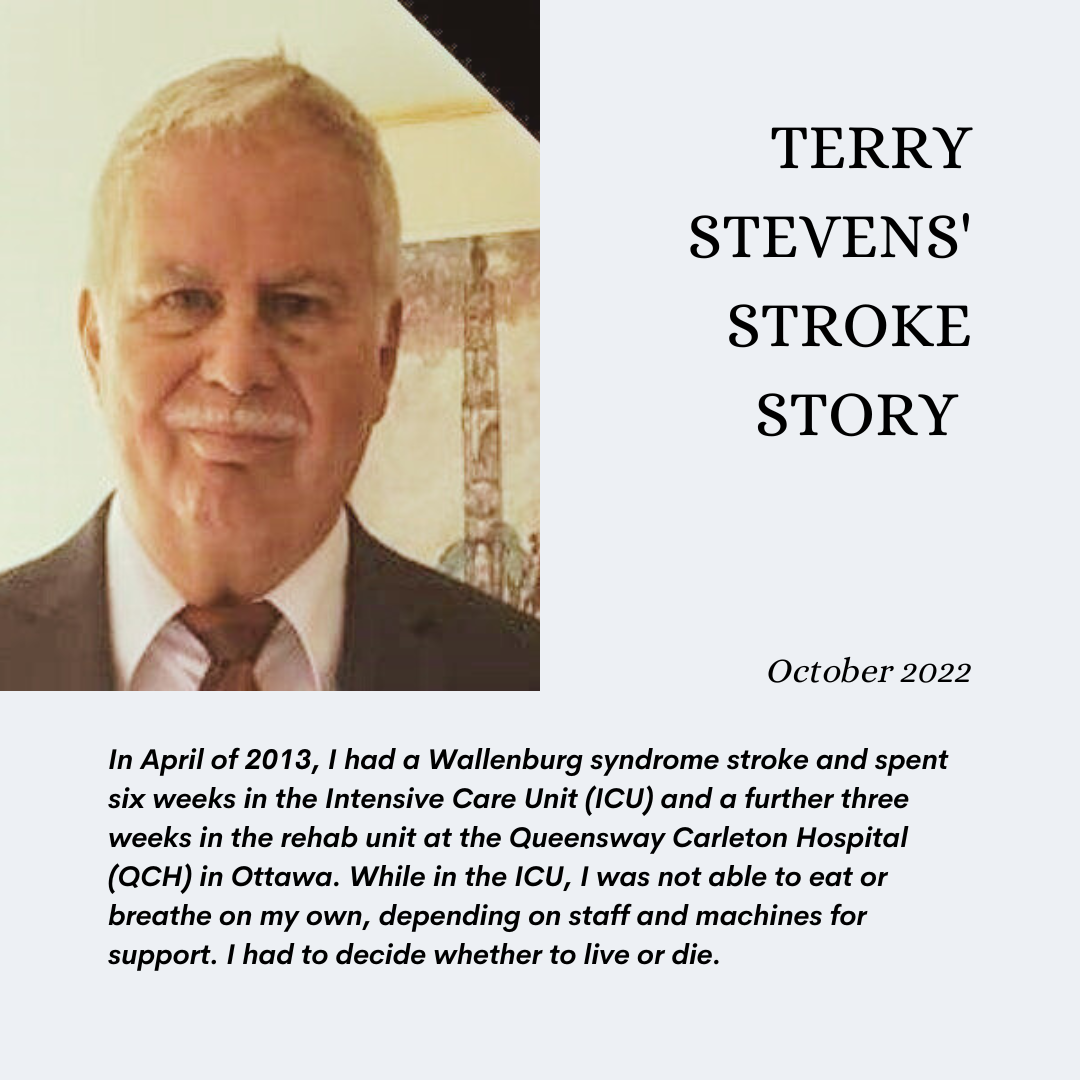 TERRY STEVENS' STROKE STORY

October 2022

In April of 2013, I had a Wallenburg syndrome stroke and spent six weeks in the Intensive Care Unit (ICU) and a further three weeks in the rehab unit at the Queensway Carleton Hospital (QCH) in Ottawa. While in the ICU, I was not able to eat or breathe on my own, depending on staff and machines for support. I had to decide whether to live or die.